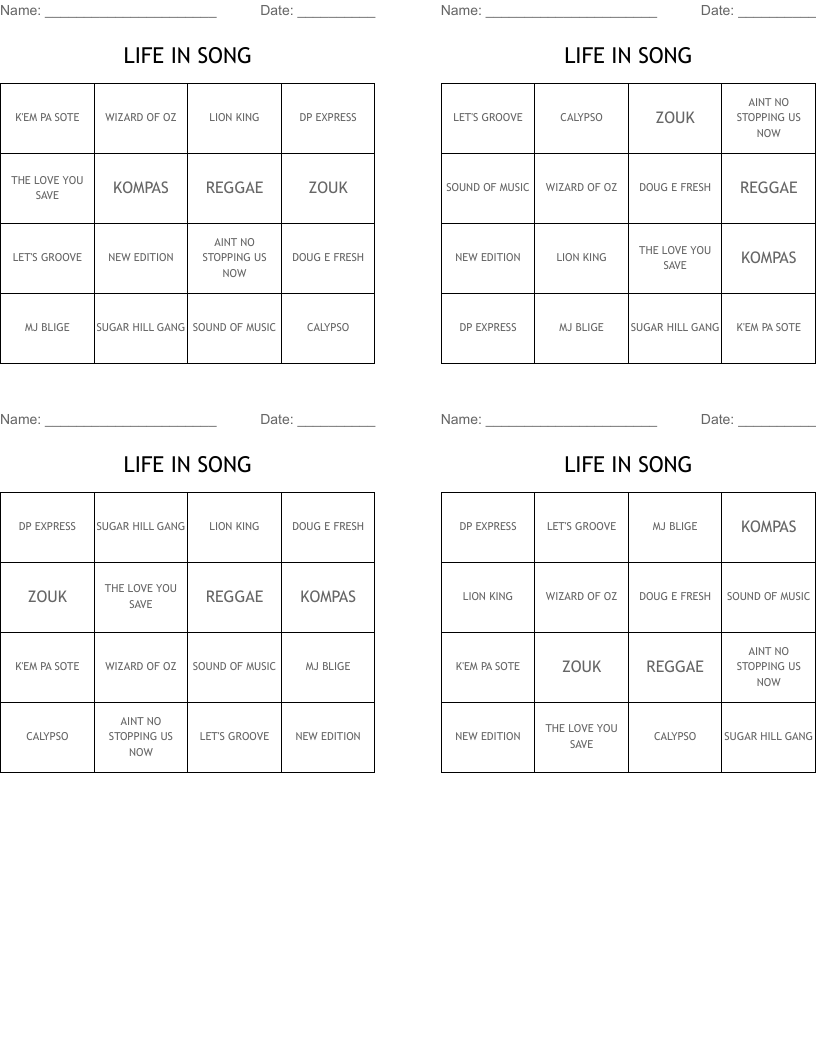 Name: ____ Date: ____

LIFE IN SONG

| K'EM PA SOTE | WIZARD OF OZ | LION KING | DP EXPRESS |
|---|---|---|---|
| THE LOVE YOU SAVE | KOMPAS | REGGAE | ZOUK |
| LET'S GROOVE | NEW EDITION | AINT NO STOPPING US NOW | DOUG E FRESH |
| MJ BLIGE | SUGAR HILL GANG | SOUND OF MUSIC | CALYPSO |

Name: ____ Date: ____

LIFE IN SONG

| LET'S GROOVE | CALYPSO | ZOUK | AINT NO STOPPING US NOW |
|---|---|---|---|
| SOUND OF MUSIC | WIZARD OF OZ | DOUG E FRESH | REGGAE |
| NEW EDITION | LION KING | THE LOVE YOU SAVE | KOMPAS |
| DP EXPRESS | MJ BLIGE | SUGAR HILL GANG | K'EM PA SOTE |

Name: ____ Date: ____

LIFE IN SONG

| DP EXPRESS | SUGAR HILL GANG | LION KING | DOUG E FRESH |
|---|---|---|---|
| ZOUK | THE LOVE YOU SAVE | REGGAE | KOMPAS |
| K'EM PA SOTE | WIZARD OF OZ | SOUND OF MUSIC | MJ BLIGE |
| CALYPSO | AINT NO STOPPING US NOW | LET'S GROOVE | NEW EDITION |

Name: ____ Date: ____

LIFE IN SONG

| DP EXPRESS | LET'S GROOVE | MJ BLIGE | KOMPAS |
|---|---|---|---|
| LION KING | WIZARD OF OZ | DOUG E FRESH | SOUND OF MUSIC |
| K'EM PA SOTE | ZOUK | REGGAE | AINT NO STOPPING US NOW |
| NEW EDITION | THE LOVE YOU SAVE | CALYPSO | SUGAR HILL GANG |